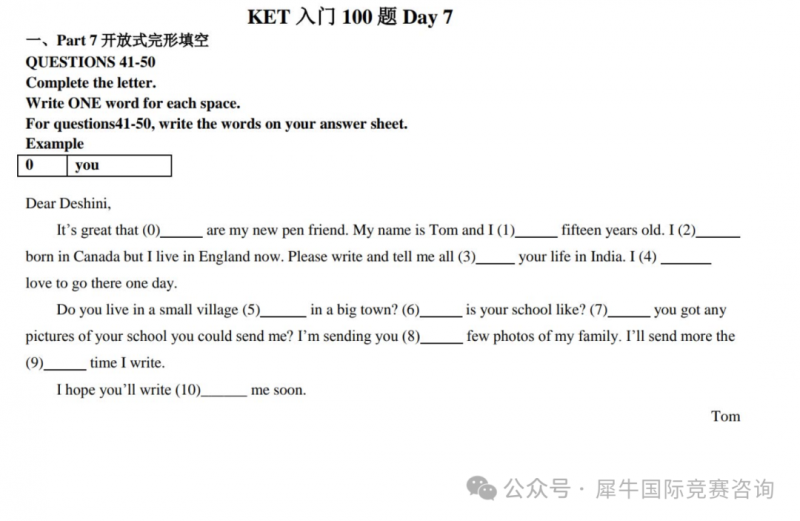 KET入门100题Day 7

一、Part 7开放式完形填空

QUESTIONS 41-50
Complete the letter.
Write ONE word for each space.
For questions41-50, write the words on your answer sheet.
Example

| 0 | you |
|---|---|

Dear Deshini,

It's great that (0)____ are my new pen friend. My name is Tom and I (1)____ fifteen years old. I (2)____ born in Canada but I live in England now. Please write and tell me all (3)____ your life in India. I (4) ____ love to go there one day.

Do you live in a small village (5)____ in a big town? (6)____ is your school like? (7)____ you got any pictures of your school you could send me? I'm sending you (8)____ few photos of my family. I'll send more the (9)____ time I write.

I hope you'll write (10)____ me soon.

Tom

公众号 · 犀牛国际竞赛咨询